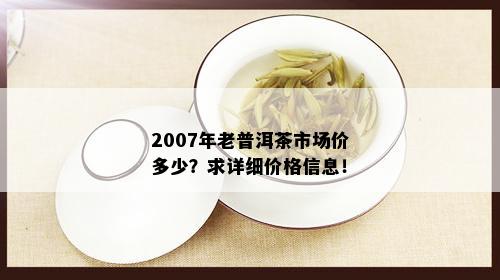 2007年老普洱茶市场价多少？求详细价格信息！